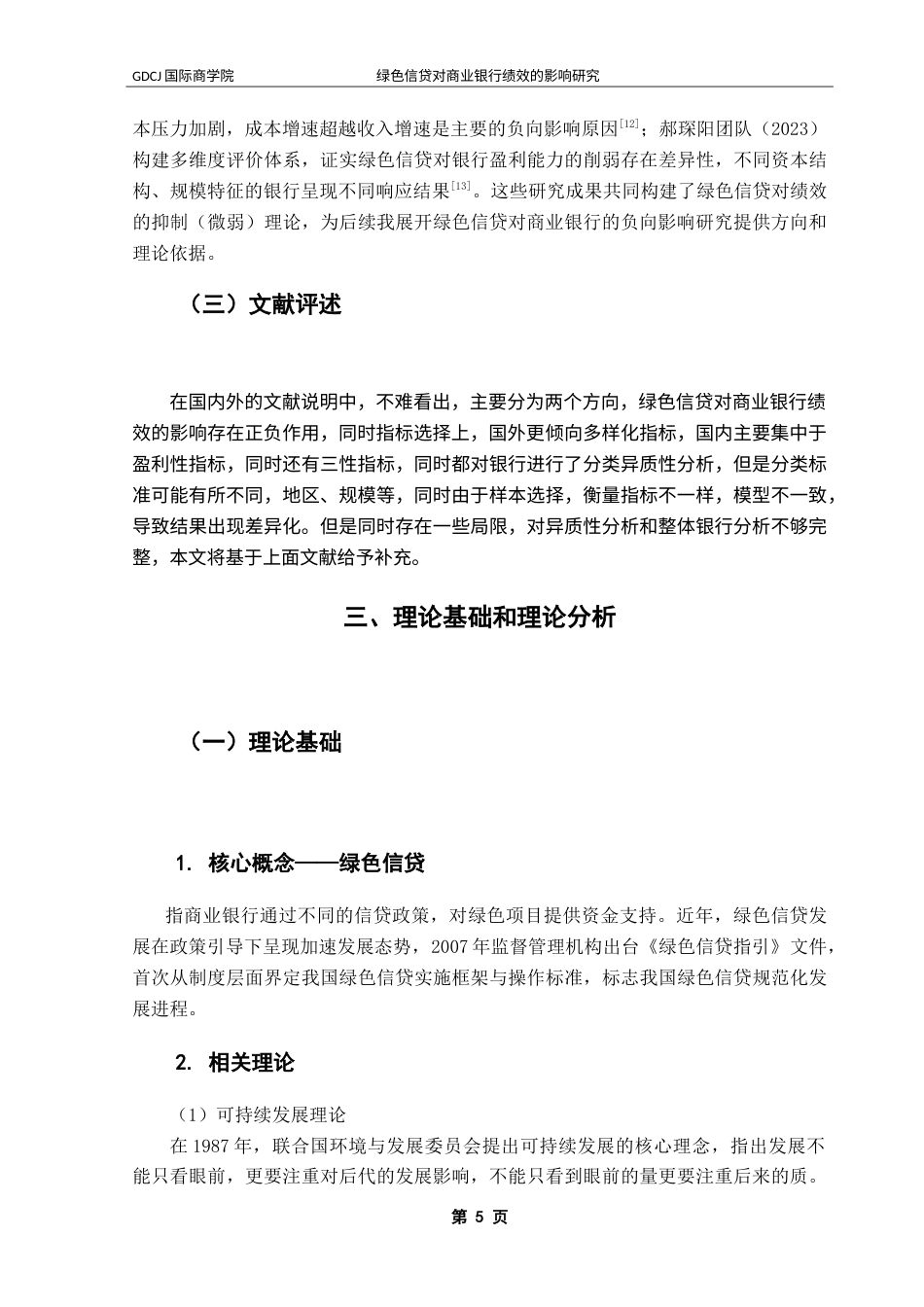 GDCJ 国际商学院　　　　　　绿色信贷对商业银行绩效的影响研究

本压力加剧，成本增速超越收入增速是主要的负向影响原因$^{[12]}$；郝琛阳团队（2023）构建多维度评价体系，证实绿色信贷对银行盈利能力的削弱存在差异性，不同资本结构、规模特征的银行呈现不同响应结果$^{[13]}$。这些研究成果共同构建了绿色信贷对绩效的抑制（微弱）理论，为后续我展开绿色信贷对商业银行的负向影响研究提供方向和理论依据。

（三）文献评述

在国内外的文献说明中，不难看出，主要分为两个方向，绿色信贷对商业银行绩效的影响存在正负作用，同时指标选择上，国外更倾向多样化指标，国内主要集中于盈利性指标，同时还有三性指标，同时都对银行进行了分类异质性分析，但是分类标准可能有所不同，地区、规模等，同时由于样本选择，衡量指标不一样，模型不一致，导致结果出现差异化。但是同时存在一些局限，对异质性分析和整体银行分析不够完整，本文将基于上面文献给予补充。

三、理论基础和理论分析

（一）理论基础

1. 核心概念——绿色信贷

指商业银行通过不同的信贷政策，对绿色项目提供资金支持。近年，绿色信贷发展在政策引导下呈现加速发展态势，2007 年监督管理机构出台《绿色信贷指引》文件，首次从制度层面界定我国绿色信贷实施框架与操作标准，标志我国绿色信贷规范化发展进程。

2. 相关理论

（1）可持续发展理论

在 1987 年，联合国环境与发展委员会提出可持续发展的核心理念，指出发展不能只看眼前，更要注重对后代的发展影响，不能只看到眼前的量更要注重后来的质。

第 5 页